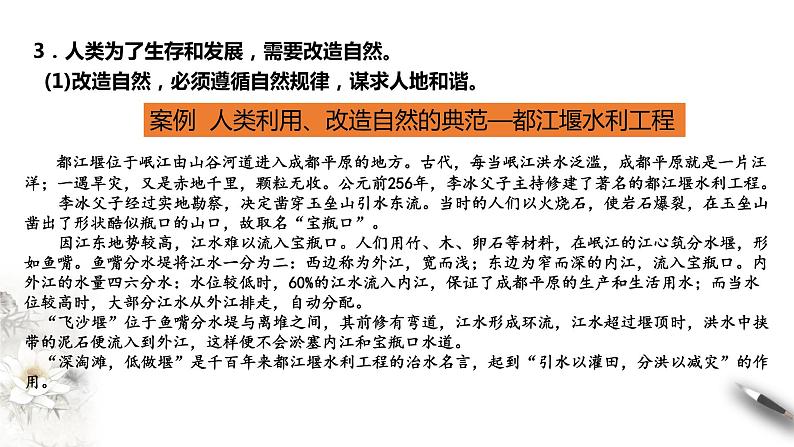 3．人类为了生存和发展，需要改造自然。

(1)改造自然，必须遵循自然规律，谋求人地和谐。

案例 人类利用、改造自然的典范—都江堰水利工程

都江堰位于岷江由山谷河道进入成都平原的地方。古代，每当岷江洪水泛滥，成都平原就是一片汪洋；一遇旱灾，又是赤地千里，颗粒无收。公元前256年，李冰父子主持修建了著名的都江堰水利工程。

李冰父子经过实地勘察，决定凿穿玉垒山引水东流。当时的人们以火烧石，使岩石爆裂，在玉垒山凿出了形状酷似瓶口的山口，故取名“宝瓶口”。

因江东地势较高，江水难以流入宝瓶口。人们用竹、木、卵石等材料，在岷江的江心筑分水堰，形如鱼嘴。鱼嘴分水堤将江水一分为二：西边称为外江，宽而浅；东边为窄而深的内江，流入宝瓶口。内外江的水量四六分水：水位较低时，60%的江水流入内江，保证了成都平原的生产和生活用水；而当水位较高时，大部分江水从外江排走，自动分配。

“飞沙堰”位于鱼嘴分水堤与离堆之间，其前修有弯道，江水形成环流，江水超过堰顶时，洪水中挟带的泥石便流入到外江，这样便不会淤塞内江和宝瓶口水道。

“深淘滩，低做堰”是千百年来都江堰水利工程的治水名言，起到“引水以灌田，分洪以减灾”的作用。